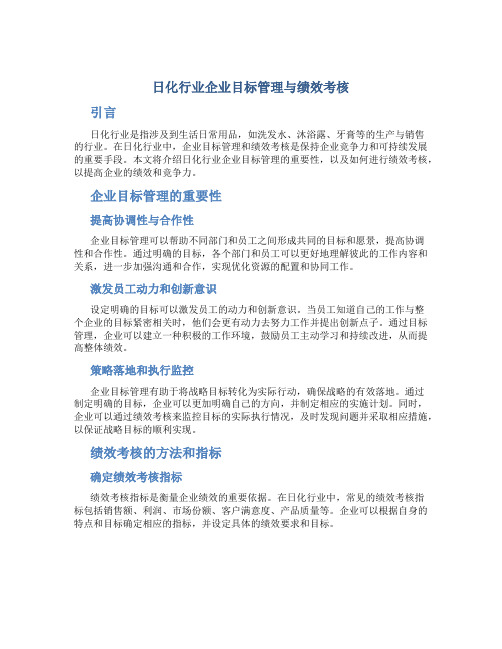 日化行业企业目标管理与绩效考核

引言

日化行业是指涉及到生活日常用品，如洗发水、沐浴露、牙膏等的生产与销售的行业。在日化行业中，企业目标管理和绩效考核是保持企业竞争力和可持续发展的重要手段。本文将介绍日化行业企业目标管理的重要性，以及如何进行绩效考核，以提高企业的绩效和竞争力。

企业目标管理的重要性

提高协调性与合作性

企业目标管理可以帮助不同部门和员工之间形成共同的目标和愿景，提高协调性和合作性。通过明确的目标，各个部门和员工可以更好地理解彼此的工作内容和关系，进一步加强沟通和合作，实现优化资源的配置和协同工作。

激发员工动力和创新意识

设定明确的目标可以激发员工的动力和创新意识。当员工知道自己的工作与整个企业的目标紧密相关时，他们会更有动力去努力工作并提出创新点子。通过目标管理，企业可以建立一种积极的工作环境，鼓励员工主动学习和持续改进，从而提高整体绩效。

策略落地和执行监控

企业目标管理有助于将战略目标转化为实际行动，确保战略的有效落地。通过制定明确的目标，企业可以更加明确自己的方向，并制定相应的实施计划。同时，企业可以通过绩效考核来监控目标的实际执行情况，及时发现问题并采取相应措施，以保证战略目标的顺利实现。

绩效考核的方法和指标

确定绩效考核指标

绩效考核指标是衡量企业绩效的重要依据。在日化行业中，常见的绩效考核指标包括销售额、利润、市场份额、客户满意度、产品质量等。企业可以根据自身的特点和目标确定相应的指标，并设定具体的绩效要求和目标。